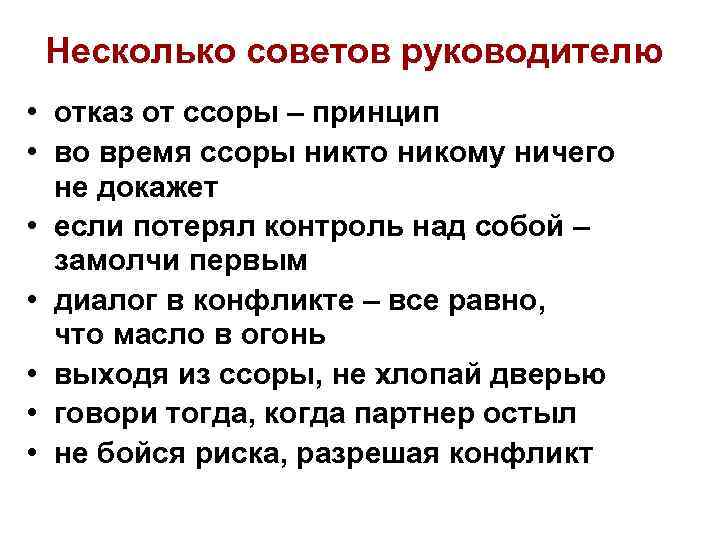 Несколько советов руководителю

• отказ от ссоры – принцип
• во время ссоры никто никому ничего не докажет
• если потерял контроль над собой – замолчи первым
• диалог в конфликте – все равно, что масло в огонь
• выходя из ссоры, не хлопай дверью
• говори тогда, когда партнер остыл
• не бойся риска, разрешая конфликт